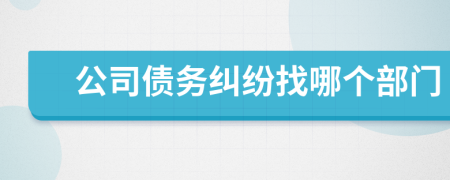 公司债务纠纷找哪个部门